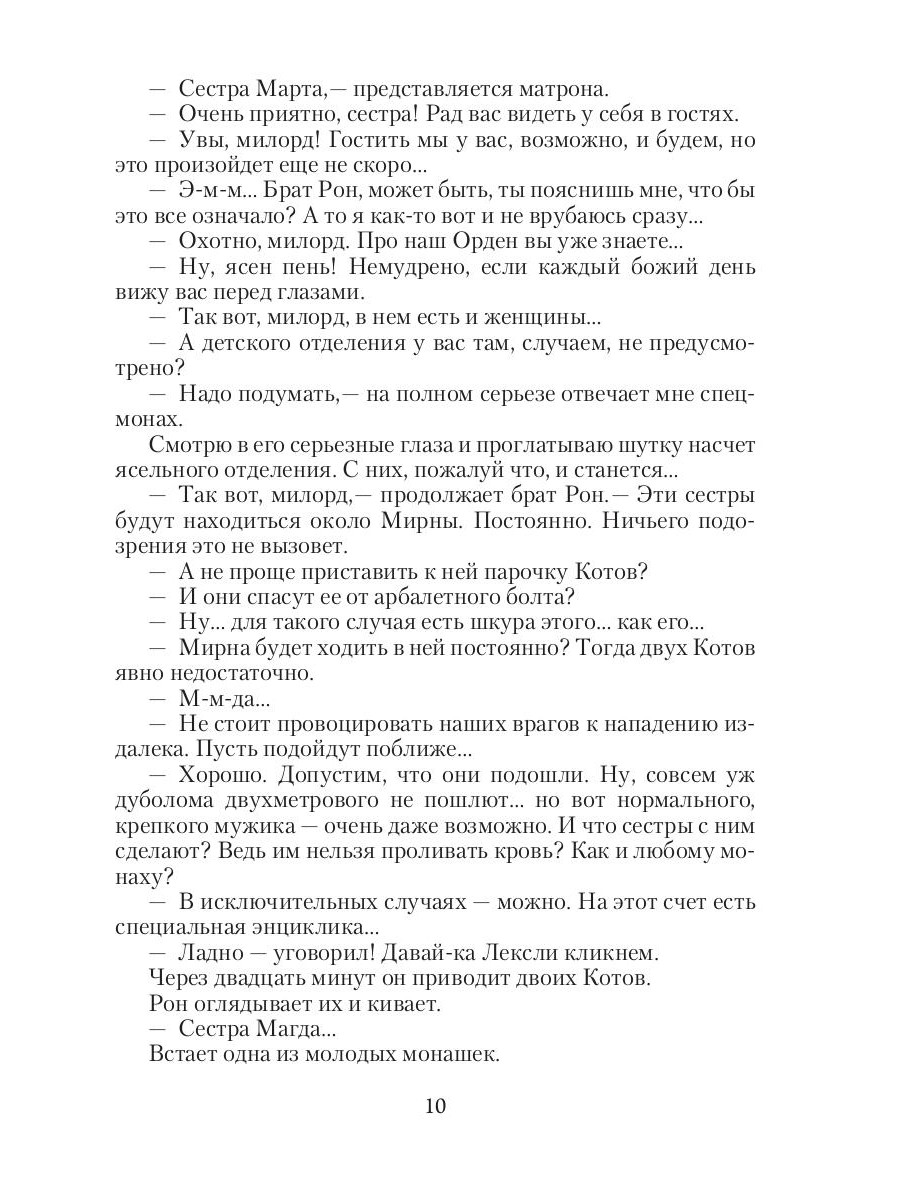 — Сестра Марта,— представляется матрона.
— Очень приятно, сестра! Рад вас видеть у себя в гостях.
— Увы, милорд! Гостить мы у вас, возможно, и будем, но это произойдет еще не скоро...
— Э-м-м... Брат Рон, может быть, ты пояснишь мне, что бы это все означало? А то я как-то вот и не врубаюсь сразу...
— Охотно, милорд. Про наш Орден вы уже знаете...
— Ну, ясен пень! Немудрено, если каждый божий день вижу вас перед глазами.
— Так вот, милорд, в нем есть и женщины...
— А детского отделения у вас там, случаем, не предусмотрено?
— Надо подумать,— на полном серьезе отвечает мне спецмонах.
Смотрю в его серьезные глаза и проглатываю шутку насчет ясельного отделения. С них, пожалуй что, и станется...
— Так вот, милорд,— продолжает брат Рон.— Эти сестры будут находиться около Мирны. Постоянно. Ничьего подозрения это не вызовет.
— А не проще приставить к ней парочку Котов?
— И они спасут ее от арбалетного болта?
— Ну... для такого случая есть шкура этого... как его...
— Мирна будет ходить в ней постоянно? Тогда двух Котов явно недостаточно.
— М-м-да...
— Не стоит провоцировать наших врагов к нападению издалека. Пусть подойдут поближе...
— Хорошо. Допустим, что они подошли. Ну, совсем уж дуболома двухметрового не пошлют... но вот нормального, крепкого мужика — очень даже возможно. И что сестры с ним сделают? Ведь им нельзя проливать кровь? Как и любому монаху?
— В исключительных случаях — можно. На этот счет есть специальная энциклика...
— Ладно — уговорил! Давай-ка Лексли кликнем.
Через двадцать минут он приводит двоих Котов.
Рон оглядывает их и кивает.
— Сестра Магда...
Встает одна из молодых монашек.

10